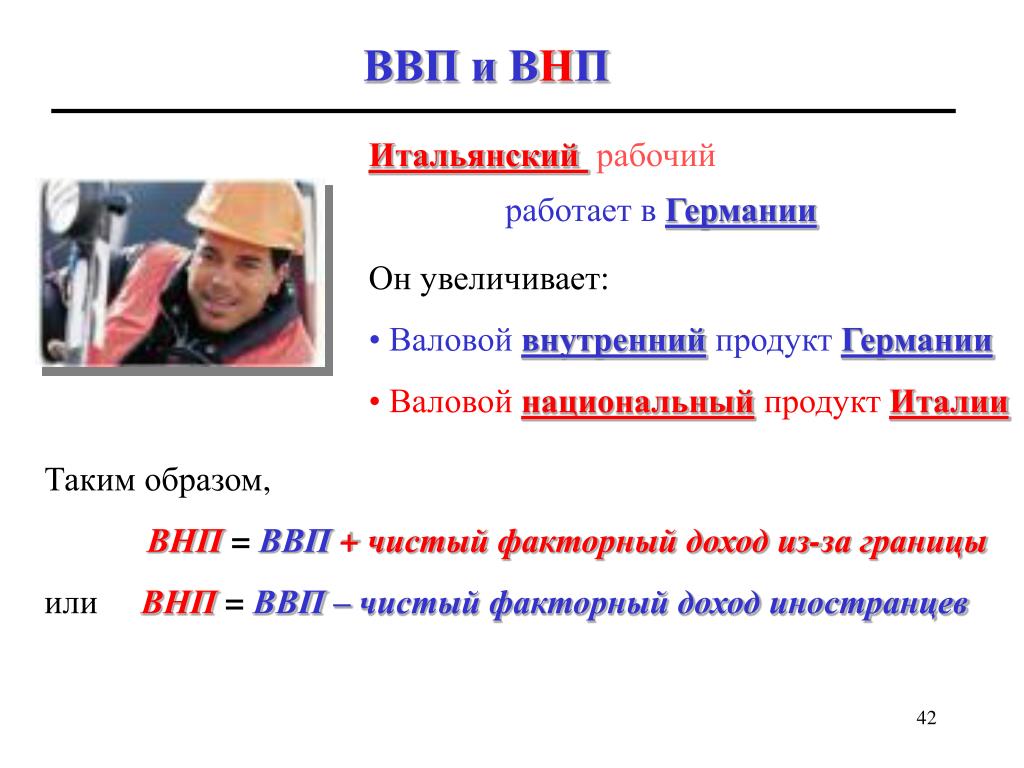 ВВП и ВНП

Итальянский рабочий

работает в Германии

Он увеличивает:

• Валовой внутренний продукт Германии

• Валовой национальный продукт Италии

Таким образом,

ВНП = ВВП + чистый факторный доход из-за границы

или ВНП = ВВП – чистый факторный доход иностранцев

42